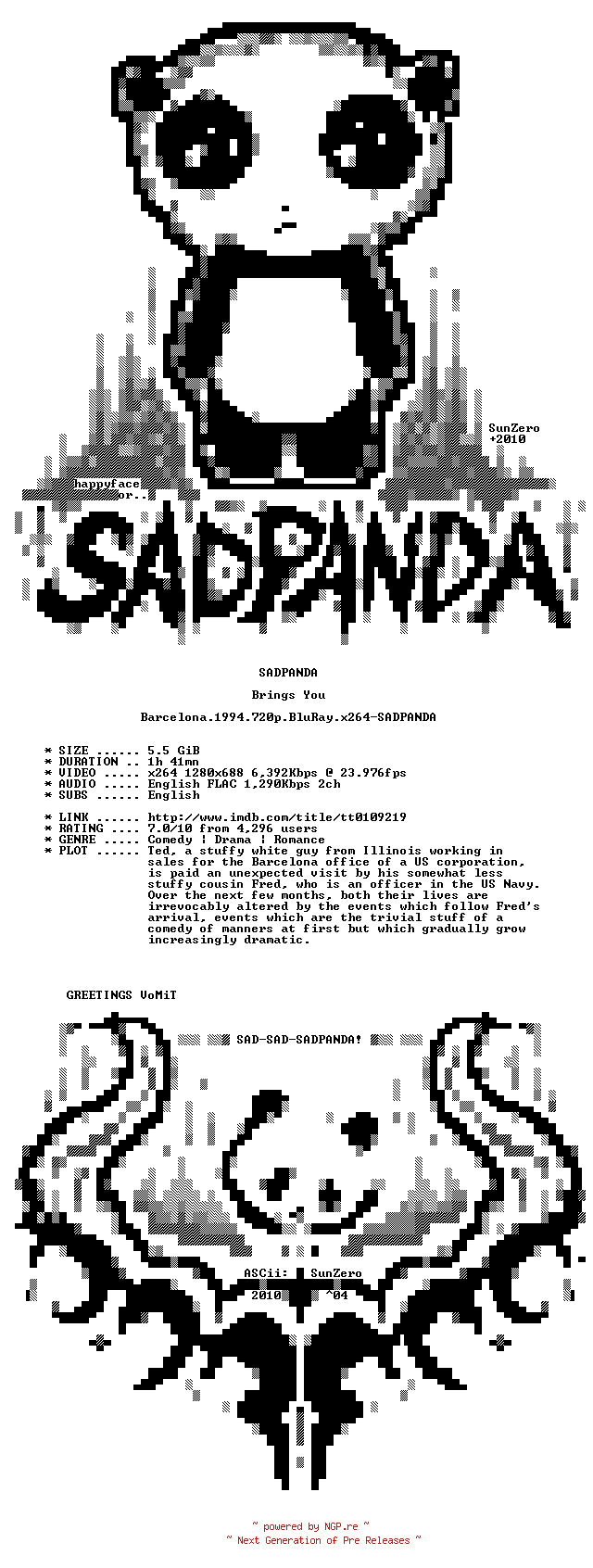 SunZero
+2010

happyface
or..

SADPANDA!

SADPANDA

Brings You

Barcelona.1994.720p.BluRay.x264-SADPANDA

* SIZE ...... 5.5 GiB
* DURATION .. 1h 41mn
* VIDEO ..... x264 1280x688 6,392Kbps @ 23.976fps
* AUDIO ..... English FLAC 1,290Kbps 2ch
* SUBS ...... English

* LINK ...... http://www.imdb.com/title/tt0109219
* RATING .... 7.0/10 from 4,296 users
* GENRE ..... Comedy | Drama | Romance
* PLOT ...... Ted, a stuffy white guy from Illinois working in sales for the Barcelona office of a US corporation, is paid an unexpected visit by his somewhat less stuffy cousin Fred, who is an officer in the US Navy. Over the next few months, both their lives are irrevocably altered by the events which follow Fred's arrival, events which are the trivial stuff of a comedy of manners at first but which gradually grow increasingly dramatic.

GREETINGS VoMiT

SAD-SAD-SADPANDA!

ASCii: SunZero
2010 ^04

~ powered by NGP.re ~
~ Next Generation of Pre Releases ~